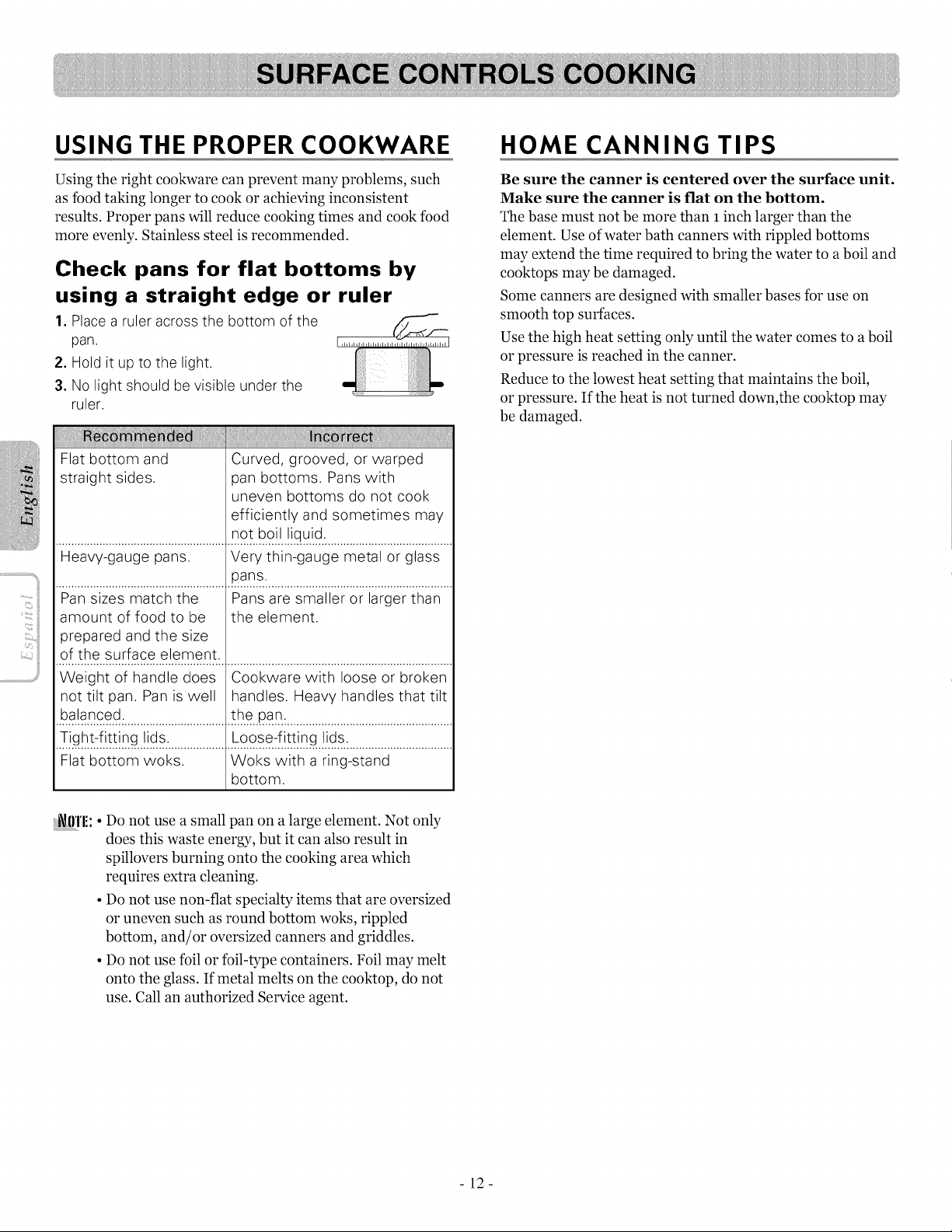 SURFACE CONTROLS COOKING

USING THE PROPER COOKWARE

Using the right cookware can prevent many problems, such as food taking longer to cook or achieving inconsistent results. Proper pans will reduce cooking times and cook food more evenly. Stainless steel is recommended.

Check pans for flat bottoms by using a straight edge or ruler

1. Place a ruler across the bottom of the pan.
2. Hold it up to the light.
3. No light should be visible under the ruler.

| Recommended | Incorrect |
|---|---|
| Flat bottom and straight sides. | Curved, grooved, or warped pan bottoms. Pans with uneven bottoms do not cook efficiently and sometimes may not boil liquid. |
| Heavy-gauge pans. | Very thin-gauge metal or glass pans. |
| Pan sizes match the amount of food to be prepared and the size of the surface element. | Pans are smaller or larger than the element. |
| Weight of handle does not tilt pan. Pan is well balanced. | Cookware with loose or broken handles. Heavy handles that tilt the pan. |
| Tight-fitting lids. | Loose-fitting lids. |
| Flat bottom woks. | Woks with a ring-stand bottom. |

NOTE: • Do not use a small pan on a large element. Not only does this waste energy, but it can also result in spillovers burning onto the cooking area which requires extra cleaning.

• Do not use non-flat specialty items that are oversized or uneven such as round bottom woks, rippled bottom, and/or oversized canners and griddles.

• Do not use foil or foil-type containers. Foil may melt onto the glass. If metal melts on the cooktop, do not use. Call an authorized Service agent.

HOME CANNING TIPS

Be sure the canner is centered over the surface unit. Make sure the canner is flat on the bottom.
The base must not be more than 1 inch larger than the element. Use of water bath canners with rippled bottoms may extend the time required to bring the water to a boil and cooktops may be damaged.

Some canners are designed with smaller bases for use on smooth top surfaces.

Use the high heat setting only until the water comes to a boil or pressure is reached in the canner.

Reduce to the lowest heat setting that maintains the boil, or pressure. If the heat is not turned down,the cooktop may be damaged.

English

Español

- 12 -